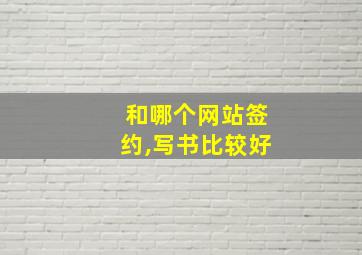 和哪个网站签约,写书比较好